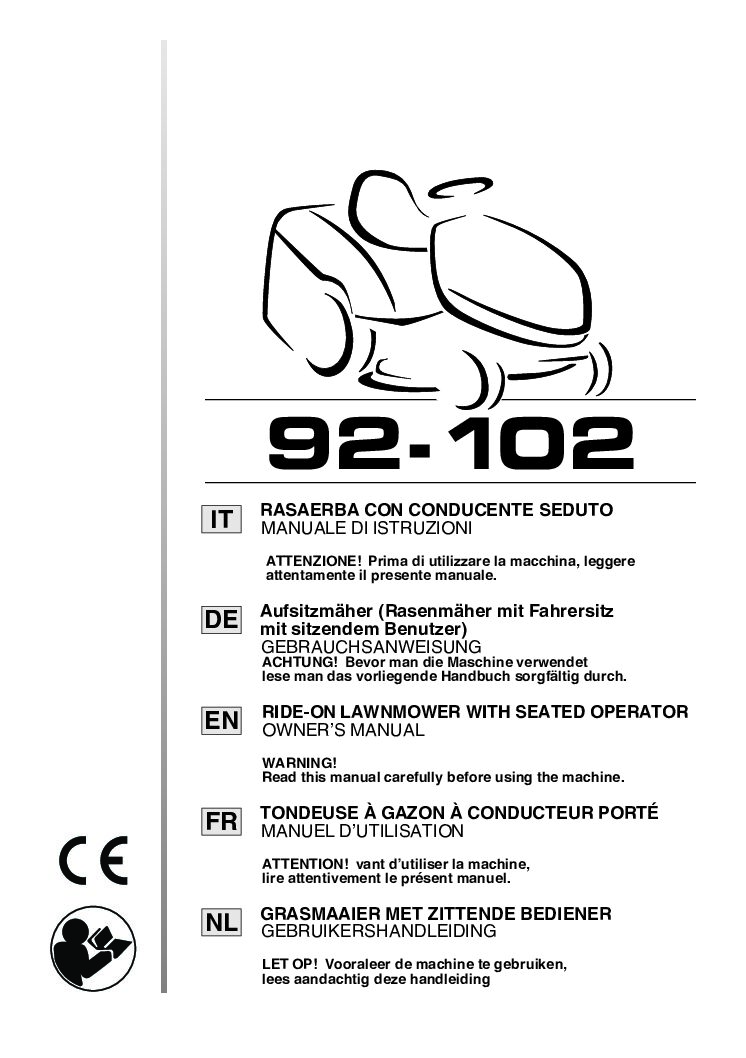 92-102

IT
RASAERBA CON CONDUCENTE SEDUTO
MANUALE DI ISTRUZIONI

ATTENZIONE! Prima di utilizzare la macchina, leggere attentamente il presente manuale.

DE
Aufsitzmäher (Rasenmäher mit Fahrersitz mit sitzendem Benutzer)
GEBRAUCHSANWEISUNG
ACHTUNG! Bevor man die Maschine verwendet lese man das vorliegende Handbuch sorgfältig durch.

EN
RIDE-ON LAWNMOWER WITH SEATED OPERATOR
OWNER'S MANUAL

WARNING!
Read this manual carefully before using the machine.

FR
TONDEUSE À GAZON À CONDUCTEUR PORTÉ
MANUEL D'UTILISATION

ATTENTION! vant d'utiliser la machine, lire attentivement le présent manuel.

NL
GRASMAAIER MET ZITTENDE BEDIENER
GEBRUIKERSHANDLEIDING

LET OP! Vooraleer de machine te gebruiken, lees aandachtig deze handleiding

CE